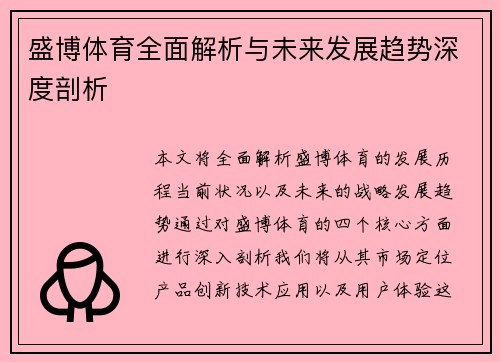 盛博体育全面解析与未来发展趋势深度剖析

本文将全面解析盛博体育的发展历程当前状况以及未来的战略发展趋势通过对盛博体育的四个核心方面进行深入剖析我们将从其市场定位产品创新技术应用以及用户体验这